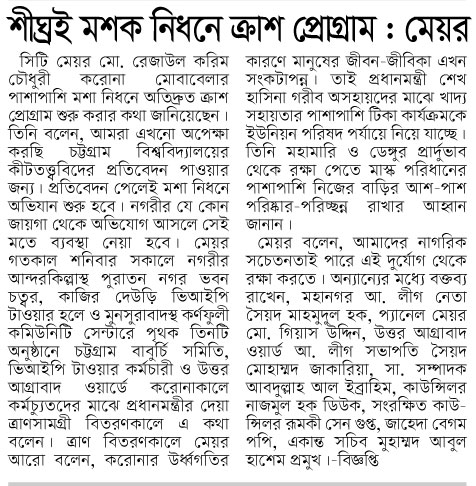 শীঘ্রই মশক নিধনে ক্রাশ প্রোগ্রাম : মেয়র

সিটি মেয়র মো. রেজাউল করিম চৌধুরী করোনা মোবাবেলার পাশাপাশি মশা নিধনে অতিদ্রুত ক্রাশ প্রোগ্রাম শুরু করার কথা জানিয়েছেন। তিনি বলেন, আমরা এখনো অপেক্ষা করছি চট্টগ্রাম বিশ্ববিদ্যালয়ের কীটতত্ত্ববিদের প্রতিবেদন পাওয়ার জন্য। প্রতিবেদন পেলেই মশা নিধনে অভিযান শুরু হবে। নগরীর যে কোন জায়গা থেকে অভিযোগ আসলে সেই মতে ব্যবস্থা নেয়া হবে। মেয়র গতকাল শনিবার সকালে নগরীর আন্দরকিল্লাস্থ পুরাতন নগর ভবন চত্বর, কাজির দেউড়ি ভিআইপি টাওয়ার হলে ও মুনসুরাবাদস্থ কর্ণফুলী কমিউনিটি সেন্টারে পৃথক তিনটি অনুষ্ঠানে চট্টগ্রাম বাবুর্চি সমিতি, ভিআইপি টাওয়ার কর্মচারী ও উত্তর আগ্রাবাদ ওয়ার্ডে করোনাকালে কর্মচ্যুতদের মাঝে প্রধানমন্ত্রীর দেয়া ত্রাণসামগ্রী বিতরণকালে এ কথা বলেন। ত্রাণ বিতরণকালে মেয়র আরো বলেন, করোনার উর্ধ্বগতির কারণে মানুষের জীবন-জীবিকা এখন সংকটাপন্ন। তাই প্রধানমন্ত্রী শেখ হাসিনা গরীব অসহায়দের মাঝে খাদ্য সহায়তার পাশাপাশি টিকা কার্যক্রমকে ইউনিয়ন পরিষদ পর্যায়ে নিয়ে যাচ্ছে। তিনি মহামারি ও ডেঙ্গুর প্রার্দুভাব থেকে রক্ষা পেতে মাস্ক পরিধানের পাশাপাশি নিজের বাড়ির আশ-পাশ পরিষ্কার-পরিচ্ছন্ন রাখার আহ্বান জানান।

মেয়র বলেন, আমাদের নাগরিক সচেতনতাই পারে এই দুর্যোগ থেকে রক্ষা করতে। অন্যান্যের মধ্যে বক্তব্য রাখেন, মহানগর আ. লীগ নেতা সৈয়দ মাহমুদুল হক, প্যানেল মেয়র মো. গিয়াস উদ্দিন, উত্তর আগ্রাবাদ ওয়ার্ড আ. লীগ সভাপতি সৈয়দ মোহাম্মদ জাকারিয়া, সা. সম্পাদক আবদুল্লাহ আল ইব্রাহিম, কাউন্সিলর নাজমুল হক ডিউক, সংরক্ষিত কাউন্সিলর রুমকী সেন গুপ্ত, জাহেদা বেগম পপি, একান্ত সচিব মুহাম্মদ আবুল হাশেম প্রমুখ।-বিজ্ঞপ্তি